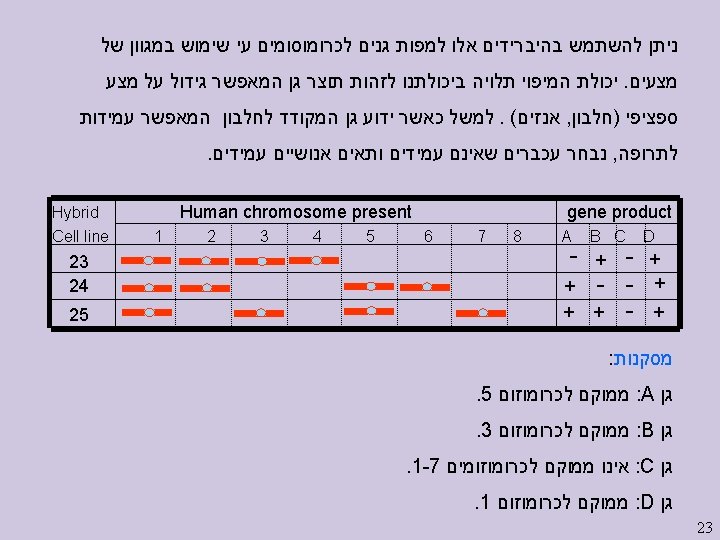 ניתן להשתמש בהיברידים אלו למפות גנים לכרומוסומים עי שימוש במגוון של מצעים. יכולת המיפוי תלויה ביכולתנו לזהות תוצר גן המאפשר גידול על מצע ספציפי (חלבון, אנזים) . למשל כאשר ידוע גן המקודד לחלבון המאפשר עמידות לתרופה, נבחר עכברים שאינם עמידים ותאים אנושיים עמידים.

| Hybrid | Human chromosome present | | | | | | | | gene product | | | |
|---|---|---|---|---|---|---|---|---|---|---|---|---|
| Cell line | 1 | 2 | 3 | 4 | 5 | 6 | 7 | 8 | A | B | C | D |
| 23 | | | | | | | | | - | + | - | + |
| 24 | | | | | | | | | + | - | - | + |
| 25 | | | | | | | | | + | + | - | + |

מסקנות:

גן A: ממוקם לכרומוזום 5.

גן B: ממוקם לכרומוזום 3.

גן C: אינו ממוקם לכרומוזומים 1-7.

גן D: ממוקם לכרומוזום 1.

23